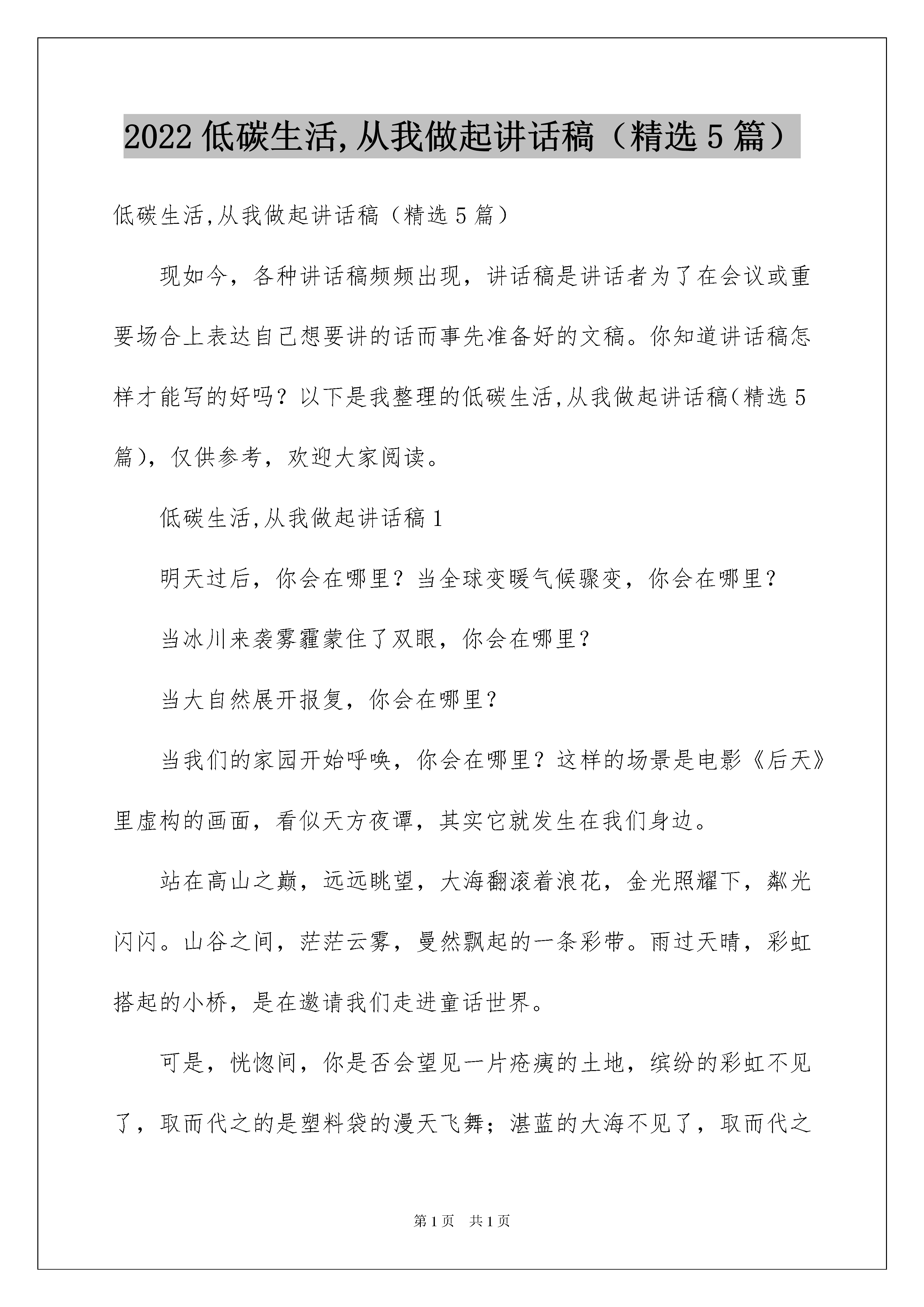 2022低碳生活,从我做起讲话稿（精选5篇）

低碳生活,从我做起讲话稿（精选5篇）

现如今，各种讲话稿频频出现，讲话稿是讲话者为了在会议或重要场合上表达自己想要讲的话而事先准备好的文稿。你知道讲话稿怎样才能写的好吗？以下是我整理的低碳生活,从我做起讲话稿(精选5篇)，仅供参考，欢迎大家阅读。

低碳生活,从我做起讲话稿1

明天过后，你会在哪里？当全球变暖气候骤变，你会在哪里？

当冰川来袭雾霾蒙住了双眼，你会在哪里？

当大自然展开报复，你会在哪里？

当我们的家园开始呼唤，你会在哪里？这样的场景是电影《后天》里虚构的画面，看似天方夜谭，其实它就发生在我们身边。

站在高山之巅，远远眺望，大海翻滚着浪花，金光照耀下，粼光闪闪。山谷之间，茫茫云雾，曼然飘起的一条彩带。雨过天晴，彩虹搭起的小桥，是在邀请我们走进童话世界。

可是，恍惚间，你是否会望见一片疮痍的土地，缤纷的彩虹不见了，取而代之的是塑料袋的漫天飞舞；湛蓝的大海不见了，取而代之

第1页 共1页